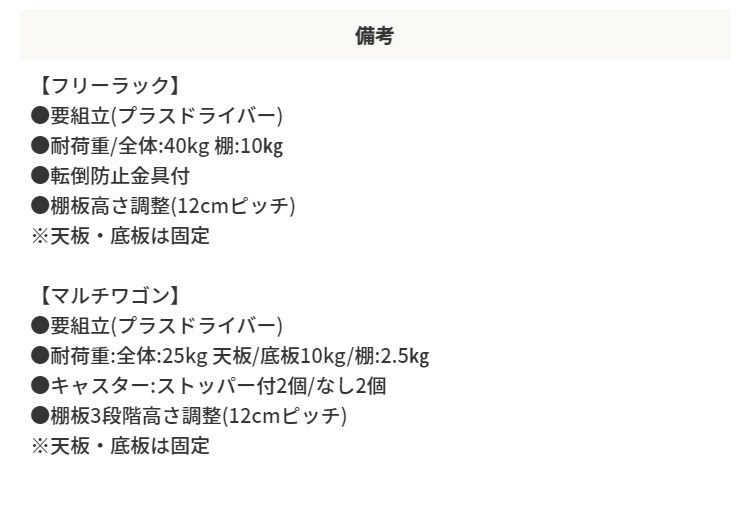 備考

【フリーラック】
●要組立(プラスドライバー)
●耐荷重/全体:40kg 棚:10kg
●転倒防止金具付
●棚板高さ調整(12cmピッチ)
※天板・底板は固定

【マルチワゴン】
●要組立(プラスドライバー)
●耐荷重:全体:25kg 天板/底板10kg/棚:2.5kg
●キャスター:ストッパー付2個/なし2個
●棚板3段階高さ調整(12cmピッチ)
※天板・底板は固定